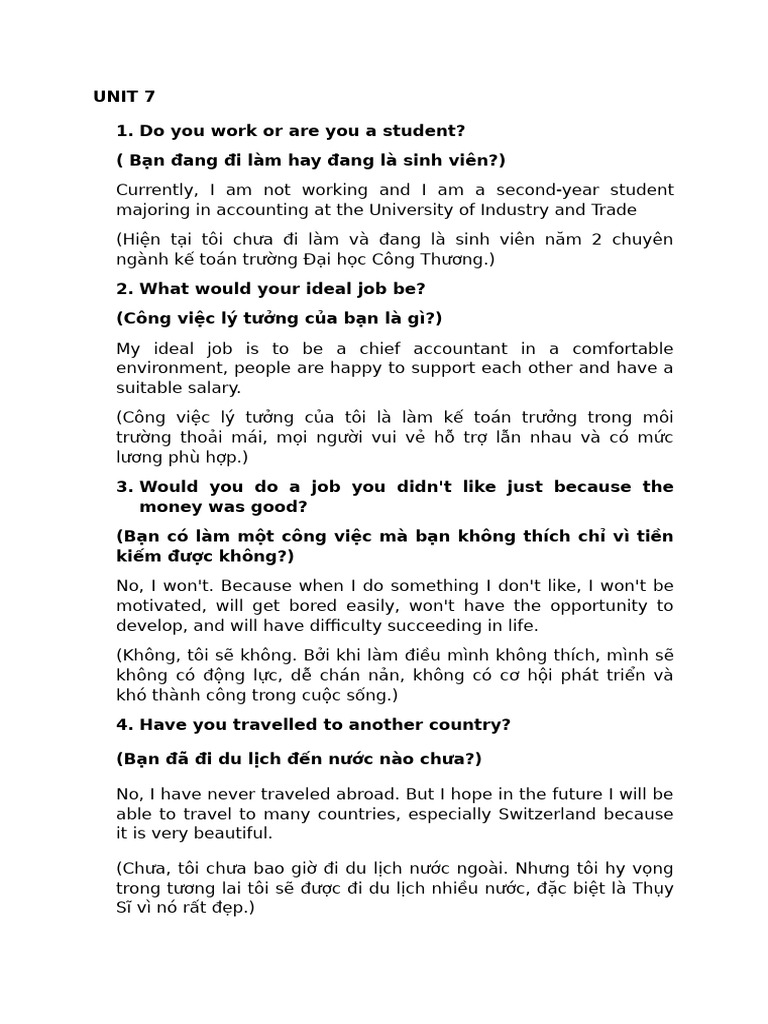 UNIT 7

1. Do you work or are you a student?

( Bạn đang đi làm hay đang là sinh viên?)

Currently, I am not working and I am a second-year student majoring in accounting at the University of Industry and Trade

(Hiện tại tôi chưa đi làm và đang là sinh viên năm 2 chuyên ngành kế toán trường Đại học Công Thương.)

2. What would your ideal job be?

(Công việc lý tưởng của bạn là gì?)

My ideal job is to be a chief accountant in a comfortable environment, people are happy to support each other and have a suitable salary.

(Công việc lý tưởng của tôi là làm kế toán trưởng trong môi trường thoải mái, mọi người vui vẻ hỗ trợ lẫn nhau và có mức lương phù hợp.)

3. Would you do a job you didn't like just because the money was good?

(Bạn có làm một công việc mà bạn không thích chỉ vì tiền kiếm được không?)

No, I won't. Because when I do something I don't like, I won't be motivated, will get bored easily, won't have the opportunity to develop, and will have difficulty succeeding in life.

(Không, tôi sẽ không. Bởi khi làm điều mình không thích, mình sẽ không có động lực, dễ chán nản, không có cơ hội phát triển và khó thành công trong cuộc sống.)

4. Have you travelled to another country?

(Bạn đã đi du lịch đến nước nào chưa?)

No, I have never traveled abroad. But I hope in the future I will be able to travel to many countries, especially Switzerland because it is very beautiful.

(Chưa, tôi chưa bao giờ đi du lịch nước ngoài. Nhưng tôi hy vọng trong tương lai tôi sẽ được đi du lịch nhiều nước, đặc biệt là Thụy Sĩ vì nó rất đẹp.)